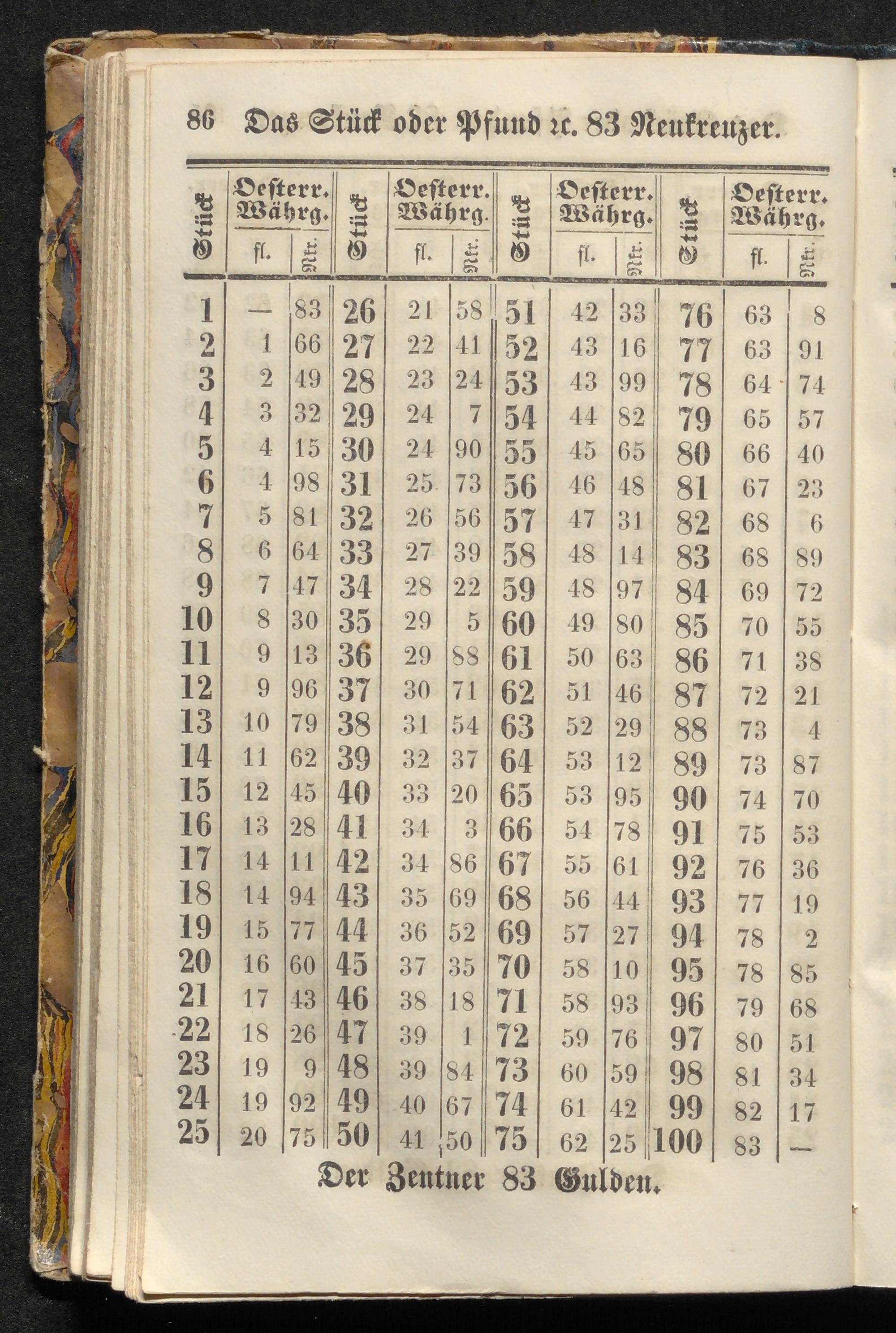 86 Das Stück oder Pfund ꝛc. 83 Neukreuzer.

| Stück | Oesterr. Währg. fl. | Nkr. | Stück | Oesterr. Währg. fl. | Nkr. | Stück | Oesterr. Währg. fl. | Nkr. | Stück | Oesterr. Währg. fl. | Nkr. |
|---|---|---|---|---|---|---|---|---|---|---|---|
| 1 | — | 83 | 26 | 21 | 58 | 51 | 42 | 33 | 76 | 63 | 8 |
| 2 | 1 | 66 | 27 | 22 | 41 | 52 | 43 | 16 | 77 | 63 | 91 |
| 3 | 2 | 49 | 28 | 23 | 24 | 53 | 43 | 99 | 78 | 64 | 74 |
| 4 | 3 | 32 | 29 | 24 | 7 | 54 | 44 | 82 | 79 | 65 | 57 |
| 5 | 4 | 15 | 30 | 24 | 90 | 55 | 45 | 65 | 80 | 66 | 40 |
| 6 | 4 | 98 | 31 | 25 | 73 | 56 | 46 | 48 | 81 | 67 | 23 |
| 7 | 5 | 81 | 32 | 26 | 56 | 57 | 47 | 31 | 82 | 68 | 6 |
| 8 | 6 | 64 | 33 | 27 | 39 | 58 | 48 | 14 | 83 | 68 | 89 |
| 9 | 7 | 47 | 34 | 28 | 22 | 59 | 48 | 97 | 84 | 69 | 72 |
| 10 | 8 | 30 | 35 | 29 | 5 | 60 | 49 | 80 | 85 | 70 | 55 |
| 11 | 9 | 13 | 36 | 29 | 88 | 61 | 50 | 63 | 86 | 71 | 38 |
| 12 | 9 | 96 | 37 | 30 | 71 | 62 | 51 | 46 | 87 | 72 | 21 |
| 13 | 10 | 79 | 38 | 31 | 54 | 63 | 52 | 29 | 88 | 73 | 4 |
| 14 | 11 | 62 | 39 | 32 | 37 | 64 | 53 | 12 | 89 | 73 | 87 |
| 15 | 12 | 45 | 40 | 33 | 20 | 65 | 53 | 95 | 90 | 74 | 70 |
| 16 | 13 | 28 | 41 | 34 | 3 | 66 | 54 | 78 | 91 | 75 | 53 |
| 17 | 14 | 11 | 42 | 34 | 86 | 67 | 55 | 61 | 92 | 76 | 36 |
| 18 | 14 | 94 | 43 | 35 | 69 | 68 | 56 | 44 | 93 | 77 | 19 |
| 19 | 15 | 77 | 44 | 36 | 52 | 69 | 57 | 27 | 94 | 78 | 2 |
| 20 | 16 | 60 | 45 | 37 | 35 | 70 | 58 | 10 | 95 | 78 | 85 |
| 21 | 17 | 43 | 46 | 38 | 18 | 71 | 58 | 93 | 96 | 79 | 68 |
| 22 | 18 | 26 | 47 | 39 | 1 | 72 | 59 | 76 | 97 | 80 | 51 |
| 23 | 19 | 9 | 48 | 39 | 84 | 73 | 60 | 59 | 98 | 81 | 34 |
| 24 | 19 | 92 | 49 | 40 | 67 | 74 | 61 | 42 | 99 | 82 | 17 |
| 25 | 20 | 75 | 50 | 41 | 50 | 75 | 62 | 25 | 100 | 83 | — |

Der Zentner 83 Gulden.